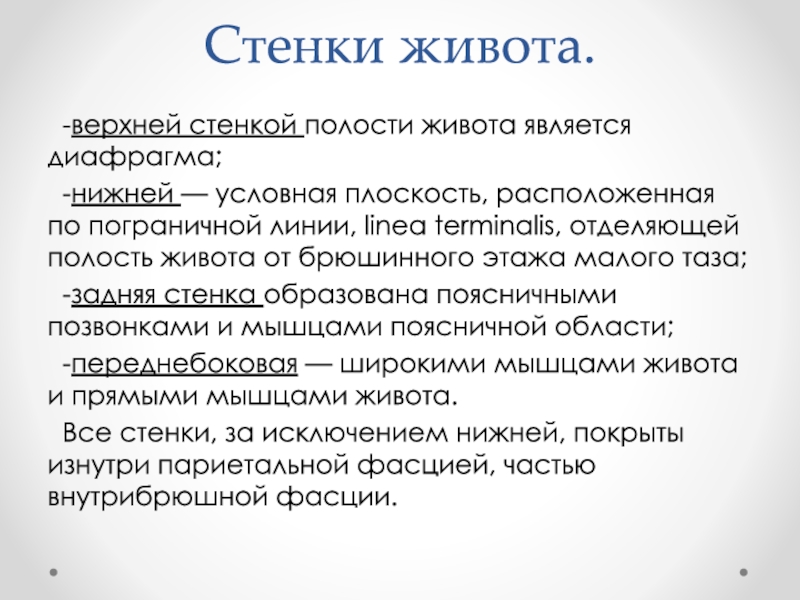 Стенки живота.

-верхней стенкой полости живота является диафрагма;

-нижней — условная плоскость, расположенная по пограничной линии, linea terminalis, отделяющей полость живота от брюшинного этажа малого таза;

-задняя стенка образована поясничными позвонками и мышцами поясничной области;

-переднебоковая — широкими мышцами живота и прямыми мышцами живота.

Все стенки, за исключением нижней, покрыты изнутри париетальной фасцией, частью внутрибрюшной фасции.